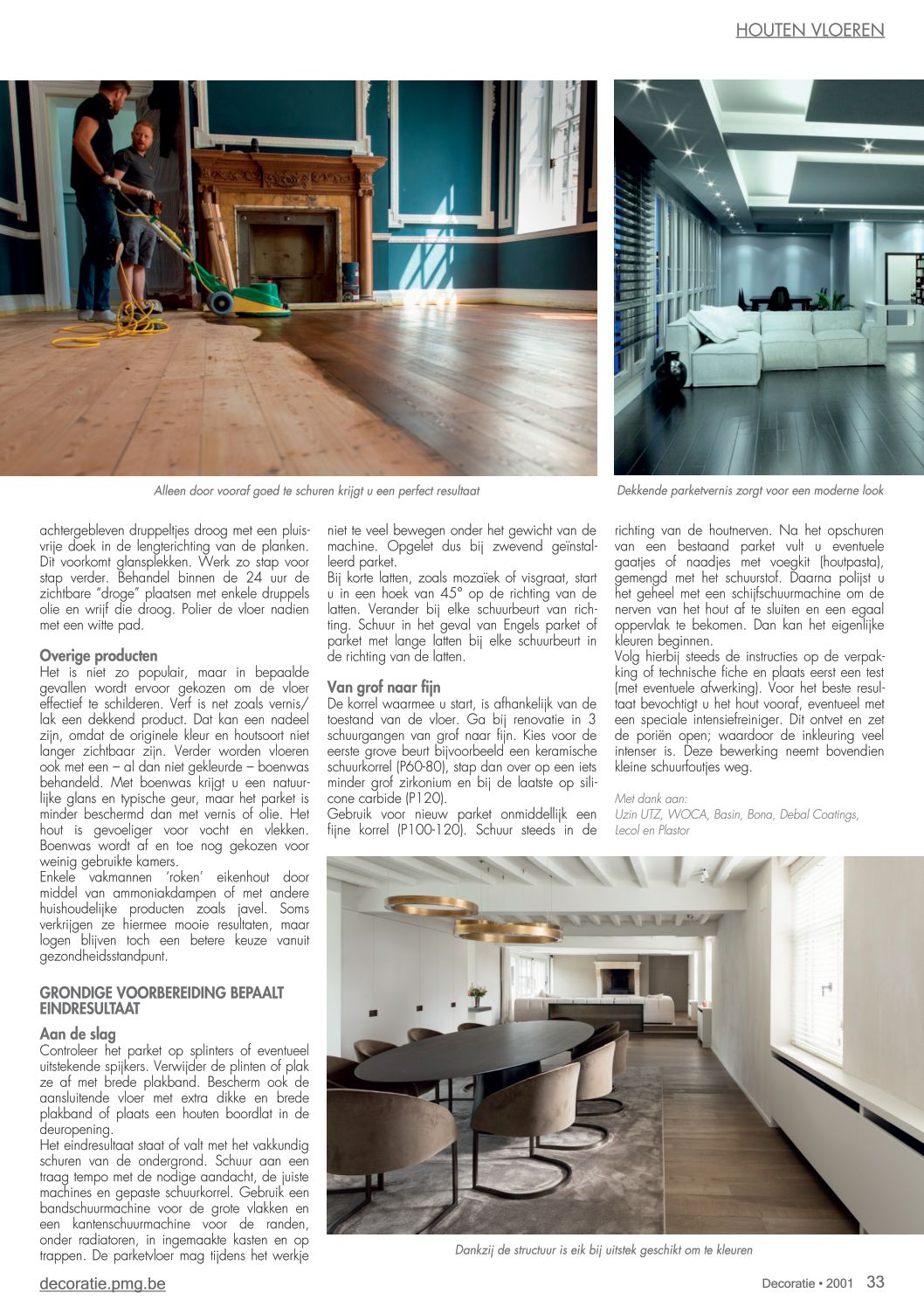 HOUTEN VLOEREN

Alleen door vooraf goed te schuren krijgt u een perfect resultaat

Dekkende parketvernis zorgt voor een moderne look

achtergebleven druppeltjes droog met een pluisvrije doek in de lengterichting van de planken. Dit voorkomt glansplekken. Werk zo stap voor stap verder. Behandel binnen de 24 uur de zichtbare "droge" plaatsen met enkele druppels olie en wrijf die droog. Polier de vloer nadien met een witte pad.

Overige producten
Het is niet zo populair, maar in bepaalde gevallen wordt ervoor gekozen om de vloer effectief te schilderen. Verf is net zoals vernis/lak een dekkend product. Dat kan een nadeel zijn, omdat de originele kleur en houtsoort niet langer zichtbaar zijn. Verder worden vloeren ook met een – al dan niet gekleurde – boenwas behandeld. Met boenwas krijgt u een natuurlijke glans en typische geur, maar het parket is minder beschermd dan met vernis of olie. Het hout is gevoeliger voor vocht en vlekken. Boenwas wordt af en toe nog gekozen voor weinig gebruikte kamers.
Enkele vakmannen 'roken' eikenhout door middel van ammoniakdampen of met andere huishoudelijke producten zoals javel. Soms verkrijgen ze hiermee mooie resultaten, maar logen blijven toch een betere keuze vanuit gezondheidsstandpunt.

GRONDIGE VOORBEREIDING BEPAALT EINDRESULTAAT

Aan de slag
Controleer het parket op splinters of eventueel uitstekende spijkers. Verwijder de plinten of plak ze af met brede plakband. Bescherm ook de aansluitende vloer met extra dikke en brede plakband of plaats een houten boordlat in de deuropening.
Het eindresultaat staat of valt met het vakkundig schuren van de ondergrond. Schuur aan een traag tempo met de nodige aandacht, de juiste machines en gepaste schuurkorrel. Gebruik een bandschuurmachine voor de grote vlakken en een kantenschuurmachine voor de randen, onder radiatoren, in ingemaakte kasten en op trappen. De parketvloer mag tijdens het werkje niet te veel bewegen onder het gewicht van de machine. Opgelet dus bij zwevend geïnstalleerd parket.
Bij korte latten, zoals mozaïek of visgraat, start u in een hoek van 45° op de richting van de latten. Verander bij elke schuurbeurt van richting. Schuur in het geval van Engels parket of parket met lange latten bij elke schuurbeurt in de richting van de latten.

Van grof naar fijn
De korrel waarmee u start, is afhankelijk van de toestand van de vloer. Ga bij renovatie in 3 schuurgangen van grof naar fijn. Kies voor de eerste grove beurt bijvoorbeeld een keramische schuurkorrel (P60-80), stap dan over op een iets minder grof zirkonium en bij de laatste op silicone carbide (P120).
Gebruik voor nieuw parket onmiddellijk een fijne korrel (P100-120). Schuur steeds in de richting van de houtnerven. Na het opschuren van een bestaand parket vult u eventuele gaatjes of naadjes met voegkit (houtpasta), gemengd met het schuurstof. Daarna polijst u het geheel met een schijfschuurmachine om de nerven van het hout af te sluiten en een egaal oppervlak te bekomen. Dan kan het eigenlijke kleuren beginnen.
Volg hierbij steeds de instructies op de verpakking of technische fiche en plaats eerst een test (met eventuele afwerking). Voor het beste resultaat bevochtigt u het hout vooraf, eventueel met een speciale intensiefreiniger. Dit ontvet en zet de poriën open; waardoor de inkleuring veel intenser is. Deze bewerking neemt bovendien kleine schuurfoutjes weg.

Met dank aan:
Uzin UTZ, WOCA, Basin, Bona, Debal Coatings, Lecol en Plastor

Dankzij de structuur is eik bij uitstek geschikt om te kleuren

decoratie.pmg.be

Decoratie • 2001 33